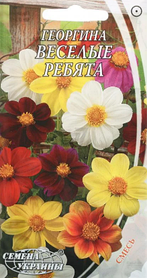 ГЕОРГИНА
ВЕСЕЛЫЕ
РЕБЯТА

СМЕСЬ

СЕМЕНА
УКРАИНЫ